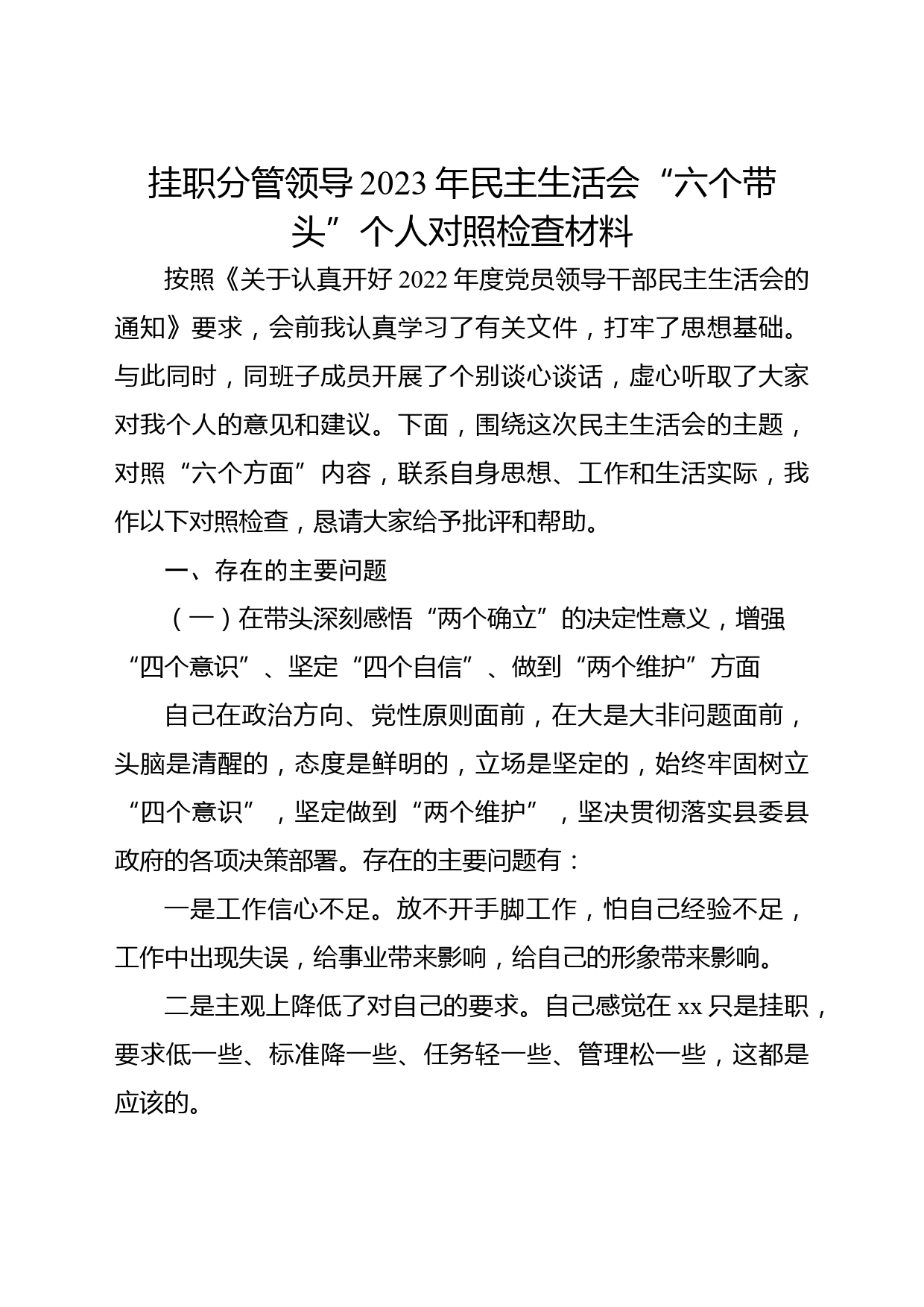 挂职分管领导2023年民主生活会“六个带头”个人对照检查材料

按照《关于认真开好2022年度党员领导干部民主生活会的通知》要求，会前我认真学习了有关文件，打牢了思想基础。与此同时，同班子成员开展了个别谈心谈话，虚心听取了大家对我个人的意见和建议。下面，围绕这次民主生活会的主题，对照“六个方面”内容，联系自身思想、工作和生活实际，我作以下对照检查，恳请大家给予批评和帮助。

一、存在的主要问题

（一）在带头深刻感悟“两个确立”的决定性意义，增强“四个意识”、坚定“四个自信”、做到“两个维护”方面

自己在政治方向、党性原则面前，在大是大非问题面前，头脑是清醒的，态度是鲜明的，立场是坚定的，始终牢固树立“四个意识”，坚定做到“两个维护”，坚决贯彻落实县委县政府的各项决策部署。存在的主要问题有：

一是工作信心不足。放不开手脚工作，怕自己经验不足，工作中出现失误，给事业带来影响，给自己的形象带来影响。

二是主观上降低了对自己的要求。自己感觉在xx只是挂职，要求低一些、标准降一些、任务轻一些、管理松一些，这都是应该的。